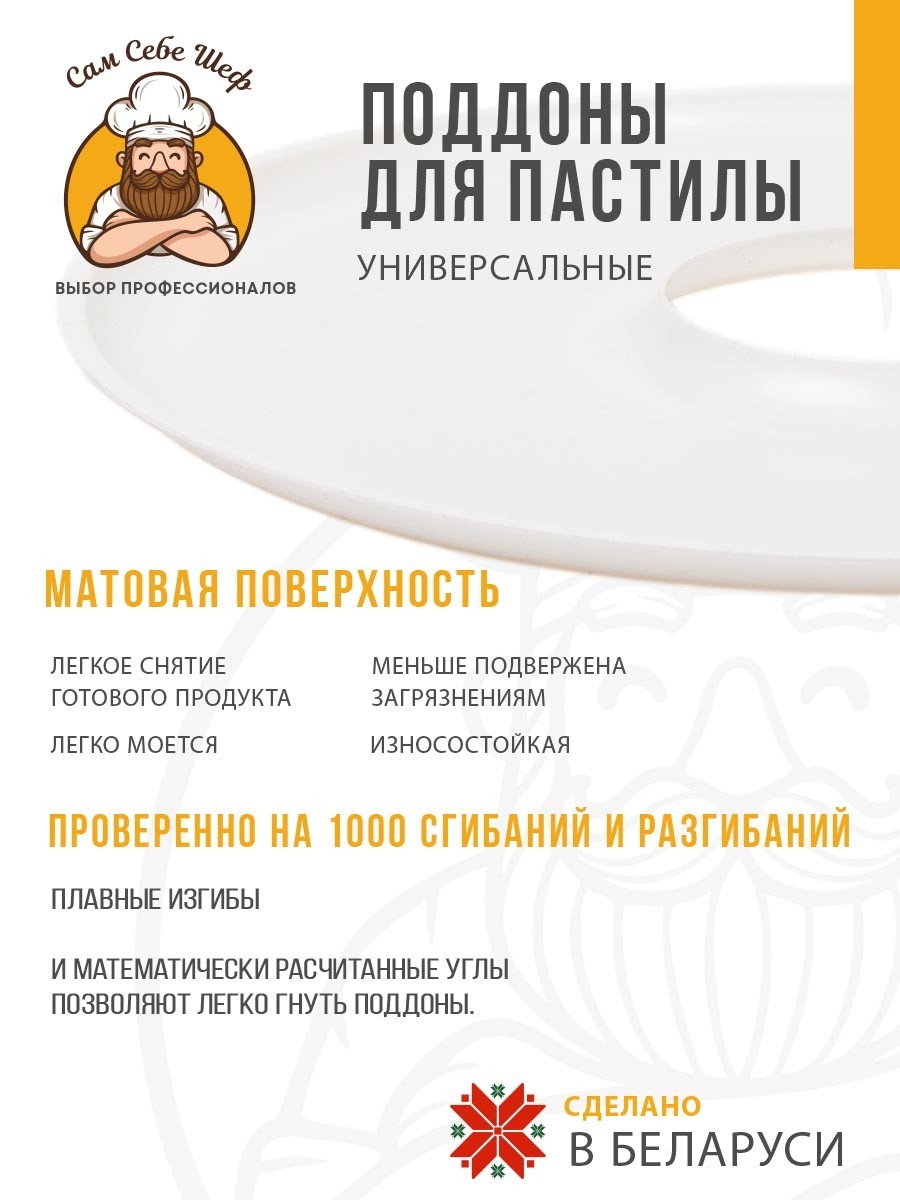 Сам Себе Шеф

ВЫБОР ПРОФЕССИОНАЛОВ

ПОДДОНЫ
ДЛЯ ПАСТИЛЫ

УНИВЕРСАЛЬНЫЕ

МАТОВАЯ ПОВЕРХНОСТЬ

ЛЕГКОЕ СНЯТИЕ ГОТОВОГО ПРОДУКТА

ЛЕГКО МОЕТСЯ

МЕНЬШЕ ПОДВЕРЖЕНА ЗАГРЯЗНЕНИЯМ

ИЗНОСОСТОЙКАЯ

ПРОВЕРЕННО НА 1000 СГИБАНИЙ И РАЗГИБАНИЙ

ПЛАВНЫЕ ИЗГИБЫ

И МАТЕМАТИЧЕСКИ РАСЧИТАННЫЕ УГЛЫ ПОЗВОЛЯЮТ ЛЕГКО ГНУТЬ ПОДДОНЫ.

СДЕЛАНО
В БЕЛАРУСИ